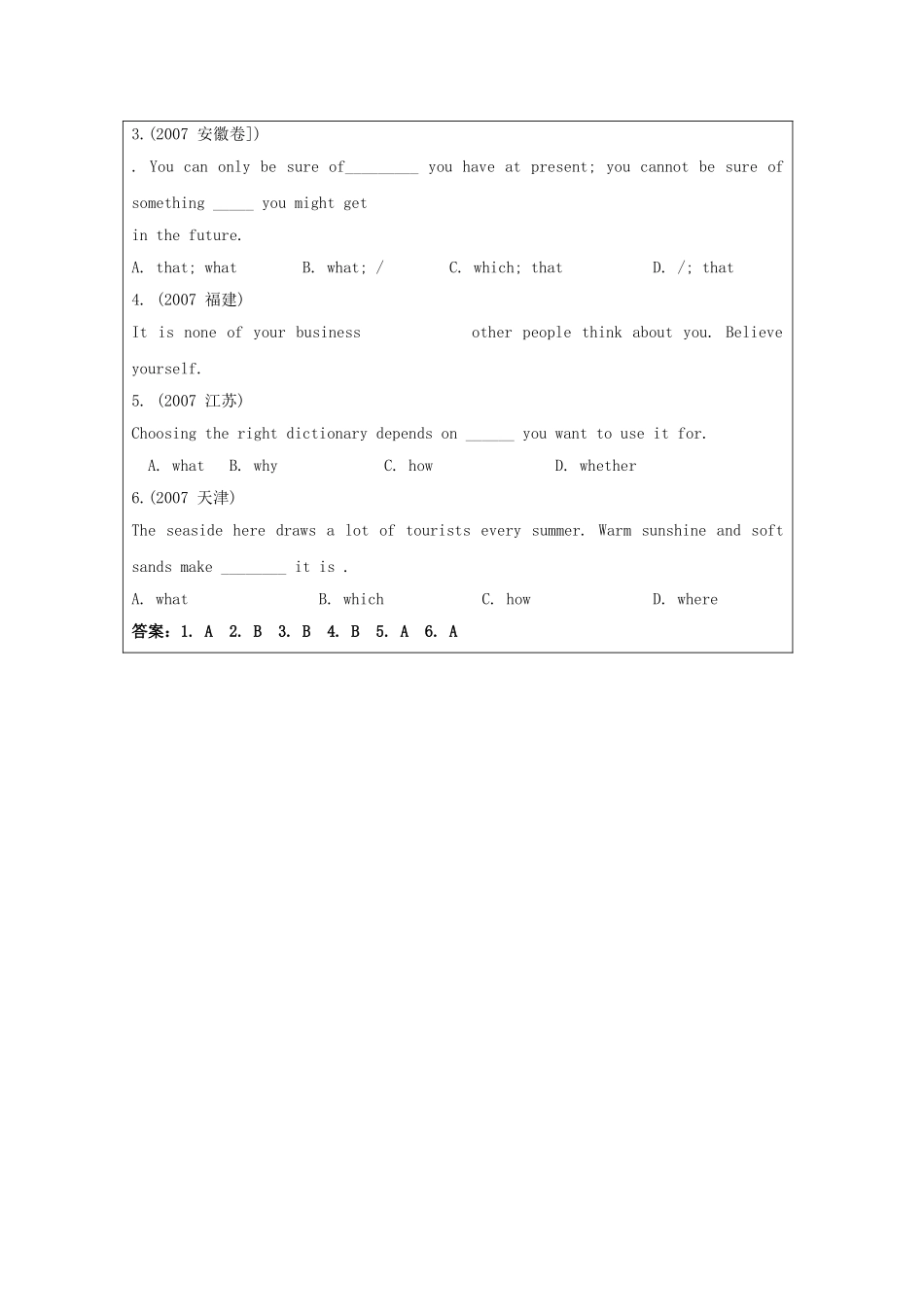 3.(2007 安徽卷])

. You can only be sure of_________ you have at present; you cannot be sure of something _____ you might get in the future.

A. that; what B. what; / C. which; that D. /; that

4. (2007 福建)

It is none of your business other people think about you. Believe yourself.

5. (2007 江苏)

Choosing the right dictionary depends on ______ you want to use it for.

A. what B. why C. how D. whether

6.(2007 天津)

The seaside here draws a lot of tourists every summer. Warm sunshine and soft sands make ________ it is .

A. what B. which C. how D. where

答案：1. A 2. B 3. B 4. B 5. A 6. A